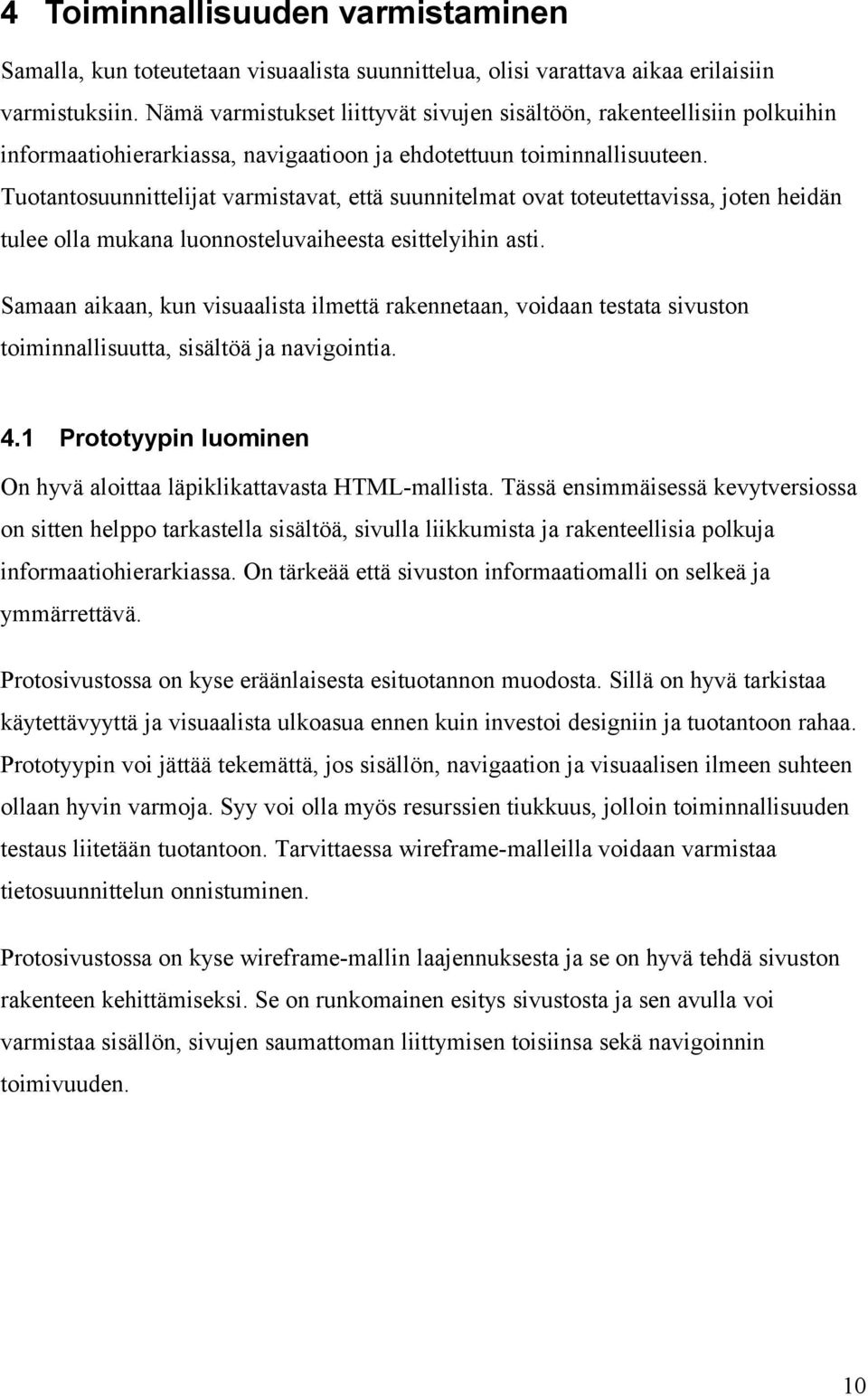 4 Toiminnallisuuden varmistaminen

Samalla, kun toteutetaan visuaalista suunnittelua, olisi varattava aikaa erilaisiin varmistuksiin. Nämä varmistukset liittyvät sivujen sisältöön, rakenteellisiin polkuihin informaatiohierarkiassa, navigaatioon ja ehdotettuun toiminnallisuuteen. Tuotantosuunnittelijat varmistavat, että suunnitelmat ovat toteutettavissa, joten heidän tulee olla mukana luonnosteluvaiheesta esittelyihin asti.

Samaan aikaan, kun visuaalista ilmettä rakennetaan, voidaan testata sivuston toiminnallisuutta, sisältöä ja navigointia.

4.1 Prototyypin luominen

On hyvä aloittaa läpiklikattavasta HTML-mallista. Tässä ensimmäisessä kevytversiossa on sitten helppo tarkastella sisältöä, sivulla liikkumista ja rakenteellisia polkuja informaatiohierarkiassa. On tärkeää että sivuston informaatiomalli on selkeä ja ymmärrettävä.

Protosivustossa on kyse eräänlaisesta esituotannon muodosta. Sillä on hyvä tarkistaa käytettävyyttä ja visuaalista ulkoasua ennen kuin investoi designiin ja tuotantoon rahaa. Prototyypin voi jättää tekemättä, jos sisällön, navigaation ja visuaalisen ilmeen suhteen ollaan hyvin varmoja. Syy voi olla myös resurssien tiukkuus, jolloin toiminnallisuuden testaus liitetään tuotantoon. Tarvittaessa wireframe-malleilla voidaan varmistaa tietosuunnittelun onnistuminen.

Protosivustossa on kyse wireframe-mallin laajennuksesta ja se on hyvä tehdä sivuston rakenteen kehittämiseksi. Se on runkomainen esitys sivustosta ja sen avulla voi varmistaa sisällön, sivujen saumattoman liittymisen toisiinsa sekä navigoinnin toimivuuden.

10